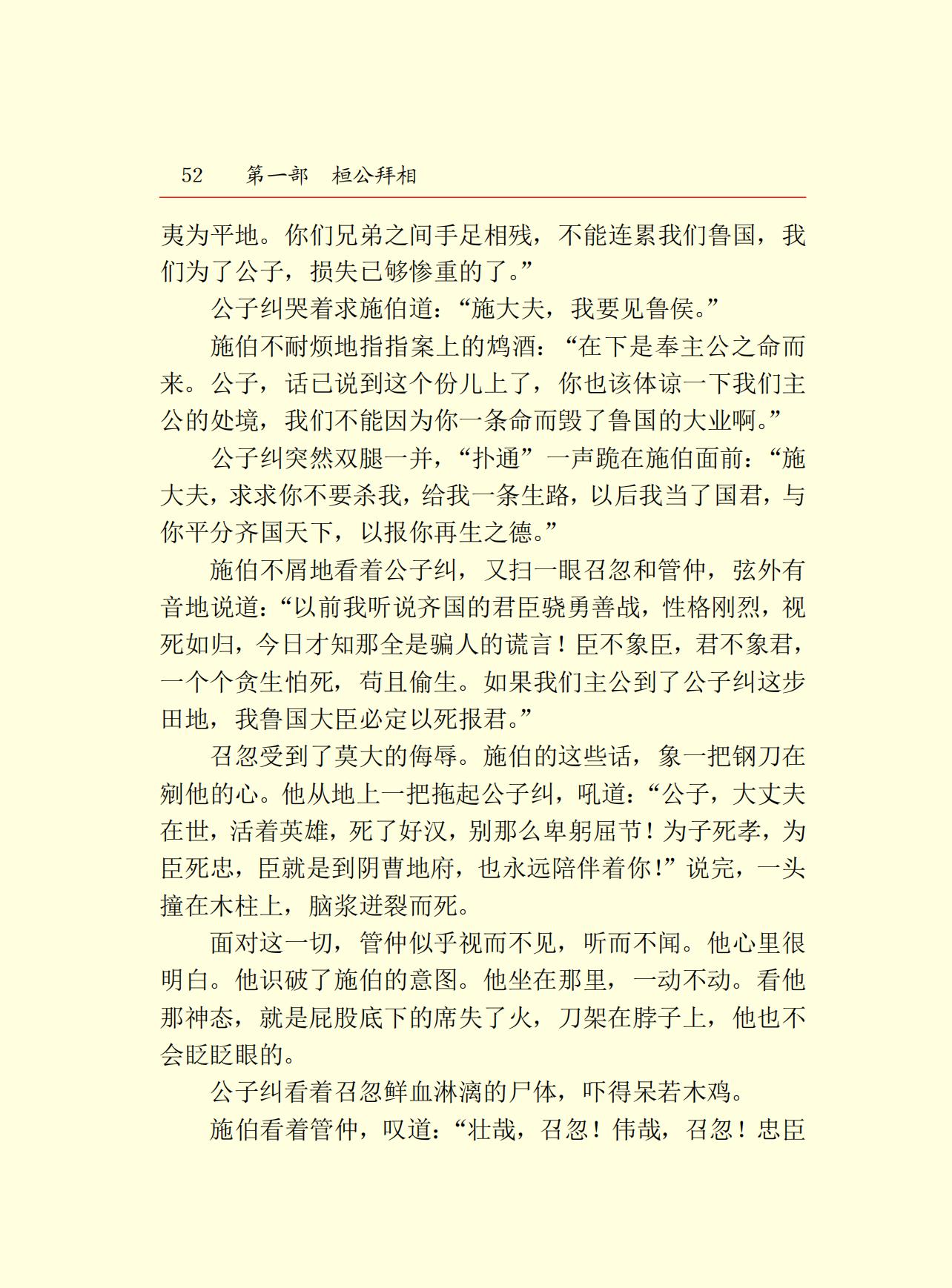 52　第一部　桓公拜相

夷为平地。你们兄弟之间手足相残，不能连累我们鲁国，我们为了公子，损失已够惨重的了。”

公子纠哭着求施伯道：“施大夫，我要见鲁侯。”

施伯不耐烦地指指案上的鸩酒：“在下是奉主公之命而来。公子，话已说到这个份儿上了，你也该体谅一下我们主公的处境，我们不能因为你一条命而毁了鲁国的大业啊。”

公子纠突然双腿一并，“扑通”一声跪在施伯面前：“施大夫，求求你不要杀我，给我一条生路，以后我当了国君，与你平分齐国天下，以报你再生之德。”

施伯不屑地看着公子纠，又扫一眼召忽和管仲，弦外有音地说道：“以前我听说齐国的君臣骁勇善战，性格刚烈，视死如归，今日才知那全是骗人的谎言！臣不象臣，君不象君，一个个贪生怕死，苟且偷生。如果我们主公到了公子纠这步田地，我鲁国大臣必定以死报君。”

召忽受到了莫大的侮辱。施伯的这些话，象一把钢刀在剜他的心。他从地上一把拖起公子纠，吼道：“公子，大丈夫在世，活着英雄，死了好汉，别那么卑躬屈节！为子死孝，为臣死忠，臣就是到阴曹地府，也永远陪伴着你！”说完，一头撞在木柱上，脑浆迸裂而死。

面对这一切，管仲似乎视而不见，听而不闻。他心里很明白。他识破了施伯的意图。他坐在那里，一动不动。看他那神态，就是屁股底下的席失了火，刀架在脖子上，他也不会眨眨眼的。

公子纠看着召忽鲜血淋漓的尸体，吓得呆若木鸡。

施伯看着管仲，叹道：“壮哉，召忽！伟哉，召忽！忠臣